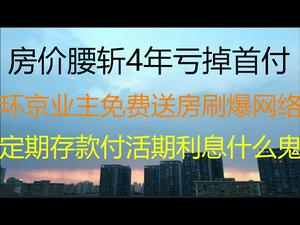 房价腰斩4年亏掉首付

环京业主免费送房刷爆网络

定期存款付活期利息什么鬼